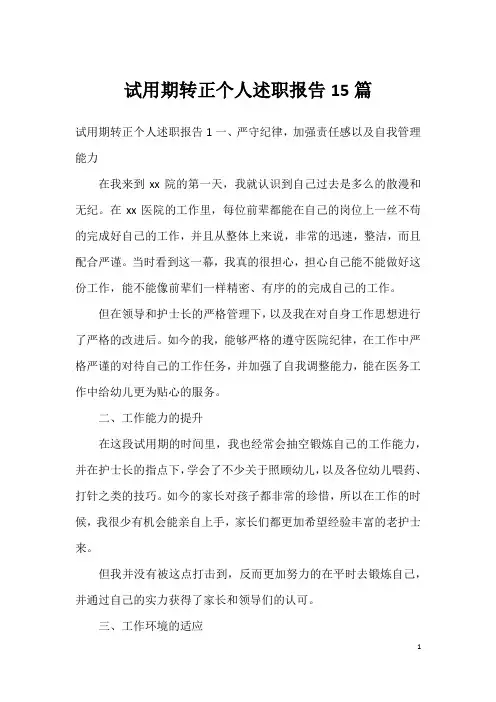 试用期转正个人述职报告 15 篇

试用期转正个人述职报告 1 一、严守纪律，加强责任感以及自我管理能力

在我来到 xx 院的第一天，我就认识到自己过去是多么的散漫和无纪。在 xx 医院的工作里，每位前辈都能在自己的岗位上一丝不苟的完成好自己的工作，并且从整体上来说，非常的迅速，整洁，而且配合严谨。当时看到这一幕，我真的很担心，担心自己能不能做好这份工作，能不能像前辈们一样精密、有序的的完成自己的工作。

但在领导和护士长的严格管理下，以及我在对自身工作思想进行了严格的改进后。如今的我，能够严格的遵守医院纪律，在工作中严格严谨的对待自己的工作任务，并加强了自我调整能力，能在医务工作中给幼儿更为贴心的服务。

二、工作能力的提升

在这段试用期的时间里，我也经常会抽空锻炼自己的工作能力，并在护士长的指点下，学会了不少关于照顾幼儿，以及各位幼儿喂药、打针之类的技巧。如今的家长对孩子都非常的珍惜，所以在工作的时候，我很少有机会能亲自上手，家长们都更加希望经验丰富的老护士来。

但我并没有被这点打击到，反而更加努力的在平时去锻炼自己，并通过自己的实力获得了家长和领导们的认可。

三、工作环境的适应

1